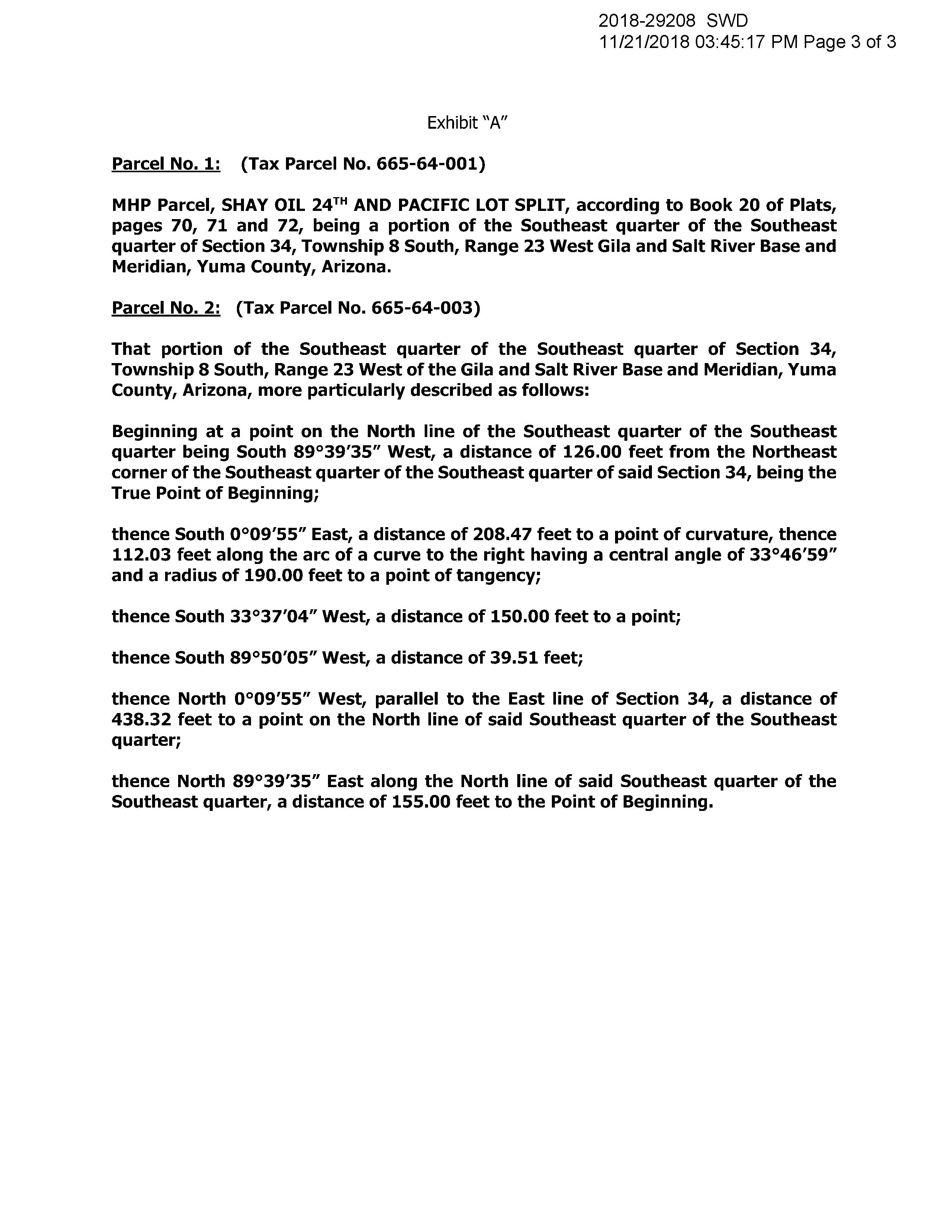 2018-29208 SWD
11/21/2018 03:45:17 PM Page 3 of 3

Exhibit "A"

Parcel No. 1: (Tax Parcel No. 665-64-001)

MHP Parcel, SHAY OIL 24$^{TH}$ AND PACIFIC LOT SPLIT, according to Book 20 of Plats, pages 70, 71 and 72, being a portion of the Southeast quarter of the Southeast quarter of Section 34, Township 8 South, Range 23 West Gila and Salt River Base and Meridian, Yuma County, Arizona.

Parcel No. 2: (Tax Parcel No. 665-64-003)

That portion of the Southeast quarter of the Southeast quarter of Section 34, Township 8 South, Range 23 West of the Gila and Salt River Base and Meridian, Yuma County, Arizona, more particularly described as follows:

Beginning at a point on the North line of the Southeast quarter of the Southeast quarter being South 89°39'35" West, a distance of 126.00 feet from the Northeast corner of the Southeast quarter of the Southeast quarter of said Section 34, being the True Point of Beginning;

thence South 0°09'55" East, a distance of 208.47 feet to a point of curvature, thence 112.03 feet along the arc of a curve to the right having a central angle of 33°46'59" and a radius of 190.00 feet to a point of tangency;

thence South 33°37'04" West, a distance of 150.00 feet to a point;

thence South 89°50'05" West, a distance of 39.51 feet;

thence North 0°09'55" West, parallel to the East line of Section 34, a distance of 438.32 feet to a point on the North line of said Southeast quarter of the Southeast quarter;

thence North 89°39'35" East along the North line of said Southeast quarter of the Southeast quarter, a distance of 155.00 feet to the Point of Beginning.